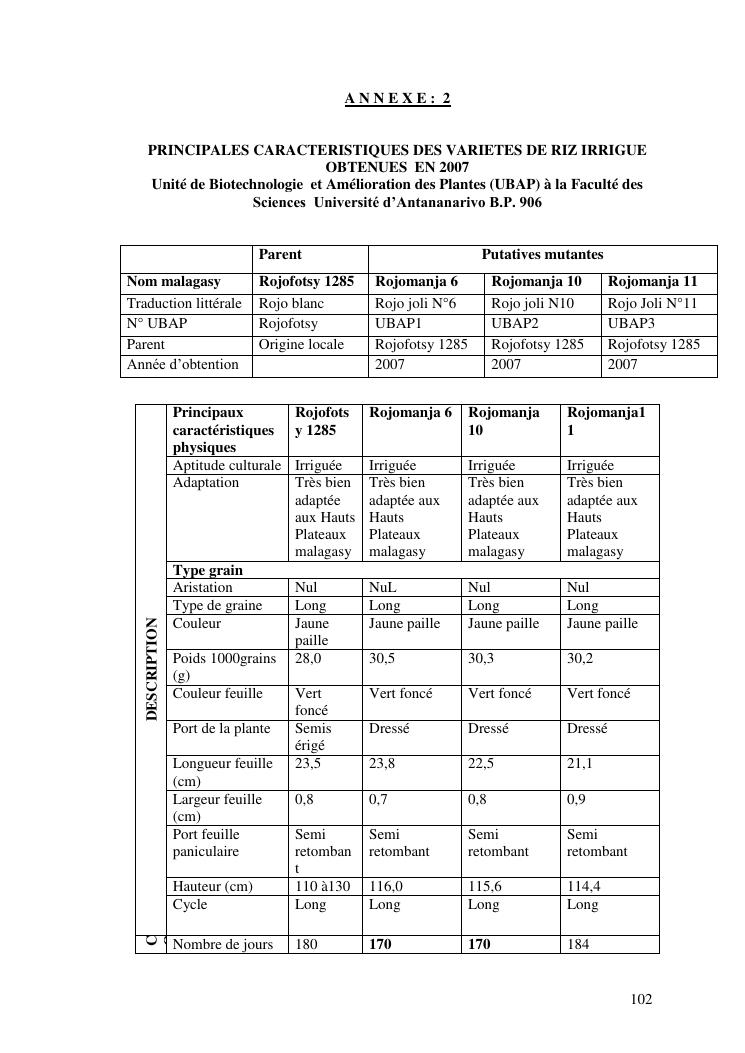 A N N E X E : 2

PRINCIPALES CARACTERISTIQUES DES VARIETES DE RIZ IRRIGUE OBTENUES EN 2007
Unité de Biotechnologie et Amélioration des Plantes (UBAP) à la Faculté des Sciences Université d'Antananarivo B.P. 906

| | Parent | Putatives mutantes | | |
|---|---|---|---|---|
| Nom malagasy | Rojofotsy 1285 | Rojomanja 6 | Rojomanja 10 | Rojomanja 11 |
| Traduction littérale | Rojo blanc | Rojo joli N°6 | Rojo joli N10 | Rojo Joli N°11 |
| N° UBAP | Rojofotsy | UBAP1 | UBAP2 | UBAP3 |
| Parent | Origine locale | Rojofotsy 1285 | Rojofotsy 1285 | Rojofotsy 1285 |
| Année d'obtention | | 2007 | 2007 | 2007 |

| | Principaux caractéristiques physiques | Rojofotsy 1285 | Rojomanja 6 | Rojomanja 10 | Rojomanja11 |
|---|---|---|---|---|---|
| DESCRIPTION | Aptitude culturale | Irriguée | Irriguée | Irriguée | Irriguée |
| | Adaptation | Très bien adaptée aux Hauts Plateaux malagasy | Très bien adaptée aux Hauts Plateaux malagasy | Très bien adaptée aux Hauts Plateaux malagasy | Très bien adaptée aux Hauts Plateaux malagasy |
| | Type grain | | | | |
| | Aristation | Nul | NuL | Nul | Nul |
| | Type de graine | Long | Long | Long | Long |
| | Couleur | Jaune paille | Jaune paille | Jaune paille | Jaune paille |
| | Poids 1000grains (g) | 28,0 | 30,5 | 30,3 | 30,2 |
| | Couleur feuille | Vert foncé | Vert foncé | Vert foncé | Vert foncé |
| | Port de la plante | Semis érigé | Dressé | Dressé | Dressé |
| | Longueur feuille (cm) | 23,5 | 23,8 | 22,5 | 21,1 |
| | Largeur feuille (cm) | 0,8 | 0,7 | 0,8 | 0,9 |
| | Port feuille paniculaire | Semi retombant | Semi retombant | Semi retombant | Semi retombant |
| | Hauteur (cm) | 110 à130 | 116,0 | 115,6 | 114,4 |
| | Cycle | Long | Long | Long | Long |
| C | Nombre de jours | 180 | 170 | 170 | 184 |

102